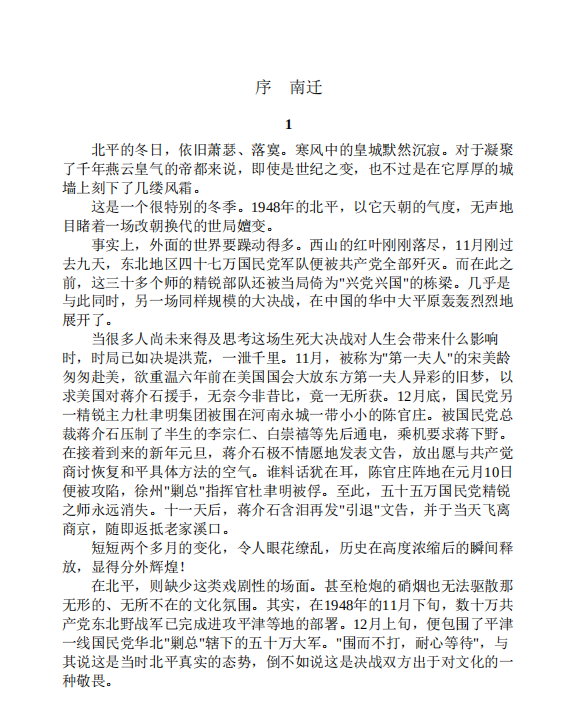 序　南迁

1

北平的冬日，依旧萧瑟、落寞。寒风中的皇城默然沉寂。对于凝聚了千年燕云皇气的帝都来说，即使是世纪之变，也不过是在它厚厚的城墙上刻下了几缕风霜。

这是一个很特别的冬季。1948年的北平，以它天朝的气度，无声地目睹着一场改朝换代的世局嬗变。

事实上，外面的世界要躁动得多。西山的红叶刚刚落尽，11月刚过去九天，东北地区四十七万国民党军队便被共产党全部歼灭。而在此之前，这三十多个师的精锐部队还被当局倚为"兴党兴国"的栋梁。几乎是与此同时，另一场同样规模的大决战，在中国的华中大平原轰轰烈烈地展开了。

当很多人尚未来得及思考这场生死大决战对人生会带来什么影响时，时局已如决堤洪荒，一泄千里。11月，被称为"第一夫人"的宋美龄匆匆赴美，欲重温六年前在美国国会大放东方第一夫人异彩的旧梦，以求美国对蒋介石援手，无奈今非昔比，竟一无所获。12月底，国民党另一精锐主力杜聿明集团被围在河南永城一带小小的陈官庄。被国民党总裁蒋介石压制了半生的李宗仁、白崇禧等先后通电，乘机要求蒋下野。在接着到来的新年元旦，蒋介石极不情愿地发表文告，放出愿与共产党商讨恢复和平具体方法的空气。谁料话犹在耳，陈官庄阵地在元月10日便被攻陷，徐州"剿总"指挥官杜聿明被俘。至此，五十五万国民党精锐之师永远消失。十一天后，蒋介石含泪再发"引退"文告，并于当天飞离商京，随即返抵老家溪口。

短短两个多月的变化，令人眼花缭乱，历史在高度浓缩后的瞬间释放，显得分外辉煌！

在北平，则缺少这类戏剧性的场面。甚至枪炮的硝烟也无法驱散那无形的、无所不在的文化氛围。其实，在1948年的11月下旬，数十万共产党东北野战军已完成进攻平津等地的部署。12月上旬，便包围了平津一线国民党华北"剿总"辖下的五十万大军。"围而不打，耐心等待"，与其说这是当时北平真实的态势，倒不如说这是决战双方出于对文化的一种敬畏。